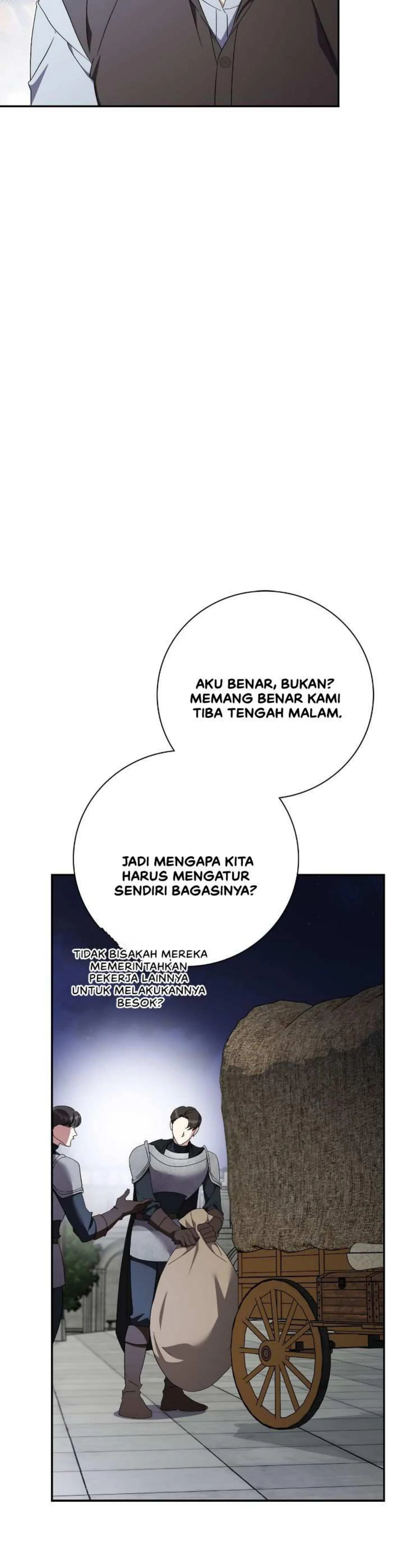 AKU BENAR, BUKAN? MEMANG BENAR KAMI TIBA TENGAH MALAM.

JADI MENGAPA KITA HARUS MENGATUR SENDIRI BAGASINYA?

TIDAK BISAKAH MEREKA MEMERINTAHKAN PEKERJA LAINNYA UNTUK MELAKUKANNYA BESOK?